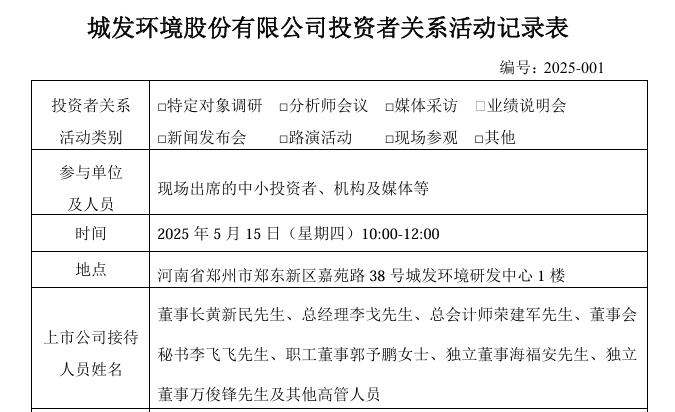 城发环境股份有限公司投资者关系活动记录表

编号：2025-001

| 投资者关系活动类别 | □特定对象调研 □分析师会议 □媒体采访 □业绩说明会 □新闻发布会 □路演活动 □现场参观 □其他 |
|---|---|
| 参与单位及人员 | 现场出席的中小投资者、机构及媒体等 |
| 时间 | 2025 年 5 月 15 日（星期四）10:00-12:00 |
| 地点 | 河南省郑州市郑东新区嘉苑路 38 号城发环境研发中心 1 楼 |
| 上市公司接待人员姓名 | 董事长黄新民先生、总经理李戈先生、总会计师荣建军先生、董事会秘书李飞飞先生、职工董事郭予鹏女士、独立董事海福安先生、独立董事万俊锋先生及其他高管人员 |